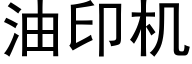 油印机